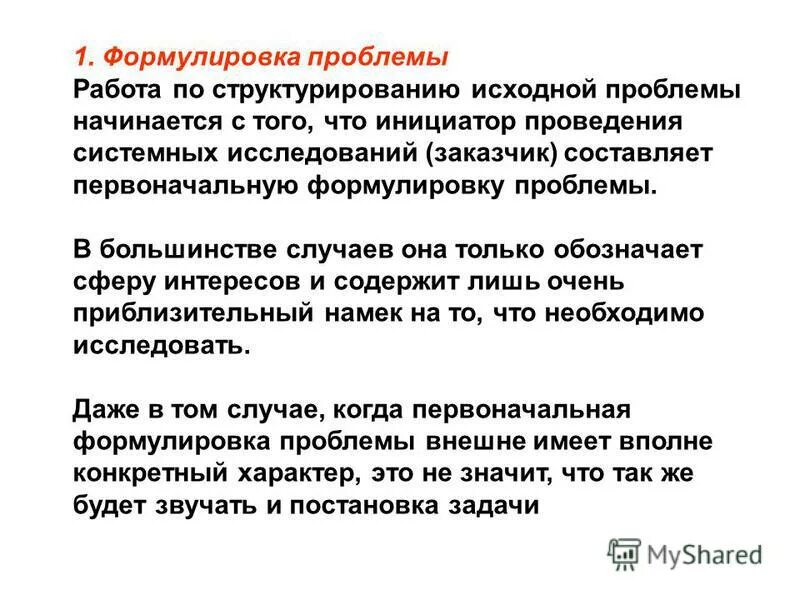 1. Формулировка проблемы
Работа по структурированию исходной проблемы начинается с того, что инициатор проведения системных исследований (заказчик) составляет первоначальную формулировку проблемы.

В большинстве случаев она только обозначает сферу интересов и содержит лишь очень приблизительный намек на то, что необходимо исследовать.

Даже в том случае, когда первоначальная формулировка проблемы внешне имеет вполне конкретный характер, это не значит, что так же будет звучать и постановка задачи

MyShared